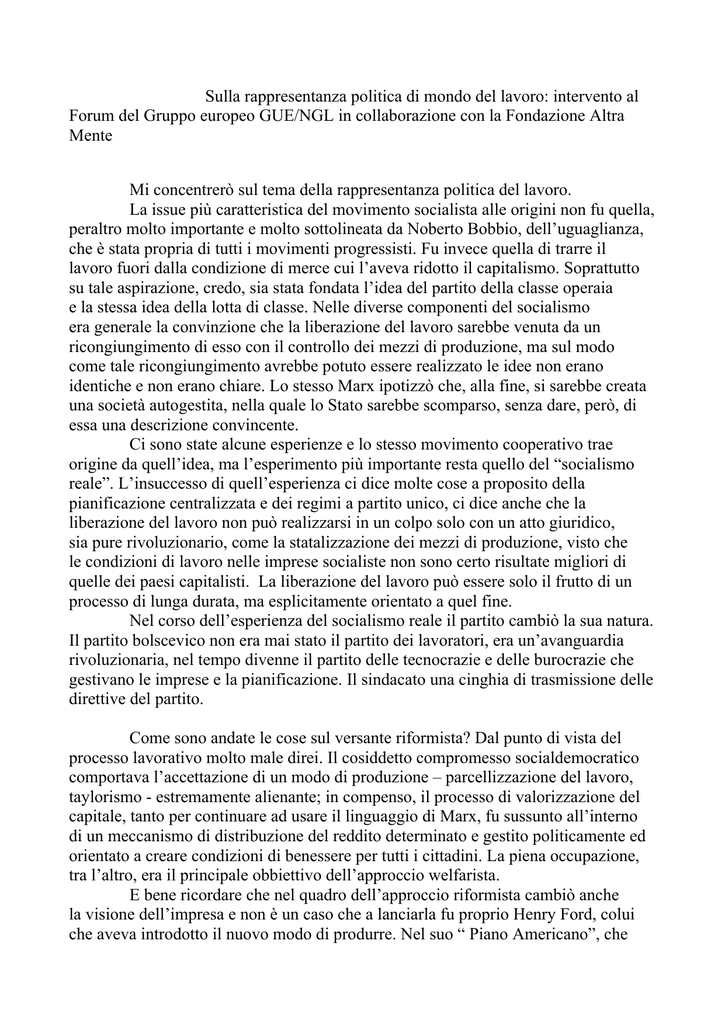 Sulla rappresentanza politica di mondo del lavoro: intervento al Forum del Gruppo europeo GUE/NGL in collaborazione con la Fondazione Altra Mente

Mi concentrerò sul tema della rappresentanza politica del lavoro.

La issue più caratteristica del movimento socialista alle origini non fu quella, peraltro molto importante e molto sottolineata da Noberto Bobbio, dell'uguaglianza, che è stata propria di tutti i movimenti progressisti. Fu invece quella di trarre il lavoro fuori dalla condizione di merce cui l'aveva ridotto il capitalismo. Soprattutto su tale aspirazione, credo, sia stata fondata l'idea del partito della classe operaia e la stessa idea della lotta di classe. Nelle diverse componenti del socialismo era generale la convinzione che la liberazione del lavoro sarebbe venuta da un ricongiungimento di esso con il controllo dei mezzi di produzione, ma sul modo come tale ricongiungimento avrebbe potuto essere realizzato le idee non erano identiche e non erano chiare. Lo stesso Marx ipotizzò che, alla fine, si sarebbe creata una società autogestita, nella quale lo Stato sarebbe scomparso, senza dare, però, di essa una descrizione convincente.

Ci sono state alcune esperienze e lo stesso movimento cooperativo trae origine da quell'idea, ma l'esperimento più importante resta quello del "socialismo reale". L'insuccesso di quell'esperienza ci dice molte cose a proposito della pianificazione centralizzata e dei regimi a partito unico, ci dice anche che la liberazione del lavoro non può realizzarsi in un colpo solo con un atto giuridico, sia pure rivoluzionario, come la statalizzazione dei mezzi di produzione, visto che le condizioni di lavoro nelle imprese socialiste non sono certo risultate migliori di quelle dei paesi capitalisti. La liberazione del lavoro può essere solo il frutto di un processo di lunga durata, ma esplicitamente orientato a quel fine.

Nel corso dell'esperienza del socialismo reale il partito cambiò la sua natura. Il partito bolscevico non era mai stato il partito dei lavoratori, era un'avanguardia rivoluzionaria, nel tempo divenne il partito delle tecnocrazie e delle burocrazie che gestivano le imprese e la pianificazione. Il sindacato una cinghia di trasmissione delle direttive del partito.

Come sono andate le cose sul versante riformista? Dal punto di vista del processo lavorativo molto male direi. Il cosiddetto compromesso socialdemocratico comportava l'accettazione di un modo di produzione – parcellizzazione del lavoro, taylorismo - estremamente alienante; in compenso, il processo di valorizzazione del capitale, tanto per continuare ad usare il linguaggio di Marx, fu sussunto all'interno di un meccanismo di distribuzione del reddito determinato e gestito politicamente ed orientato a creare condizioni di benessere per tutti i cittadini. La piena occupazione, tra l'altro, era il principale obbiettivo dell'approccio welfarista.

E bene ricordare che nel quadro dell'approccio riformista cambiò anche la visione dell'impresa e non è un caso che a lanciarla fu proprio Henry Ford, colui che aveva introdotto il nuovo modo di produrre. Nel suo " Piano Americano", che